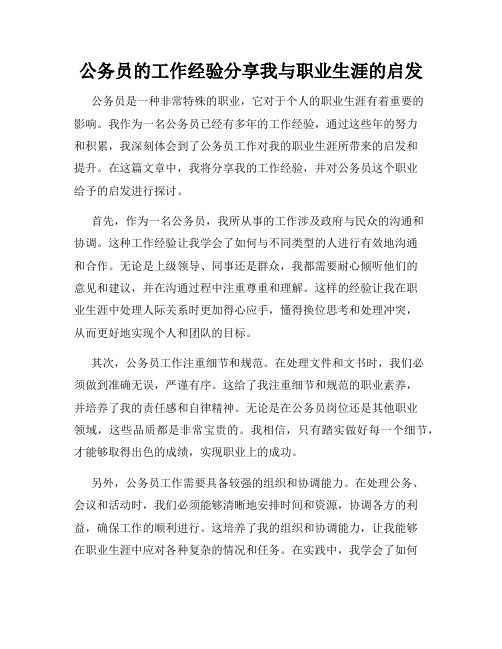 公务员的工作经验分享我与职业生涯的启发

公务员是一种非常特殊的职业，它对于个人的职业生涯有着重要的影响。我作为一名公务员已经有多年的工作经验，通过这些年的努力和积累，我深刻体会到了公务员工作对我的职业生涯所带来的启发和提升。在这篇文章中，我将分享我的工作经验，并对公务员这个职业给予的启发进行探讨。

首先，作为一名公务员，我所从事的工作涉及政府与民众的沟通和协调。这种工作经验让我学会了如何与不同类型的人进行有效地沟通和合作。无论是上级领导、同事还是群众，我都需要耐心倾听他们的意见和建议，并在沟通过程中注重尊重和理解。这样的经验让我在职业生涯中处理人际关系时更加得心应手，懂得换位思考和处理冲突，从而更好地实现个人和团队的目标。

其次，公务员工作注重细节和规范。在处理文件和文书时，我们必须做到准确无误，严谨有序。这给了我注重细节和规范的职业素养，并培养了我的责任感和自律精神。无论是在公务员岗位还是其他职业领域，这些品质都是非常宝贵的。我相信，只有踏实做好每一个细节，才能够取得出色的成绩，实现职业上的成功。

另外，公务员工作需要具备较强的组织和协调能力。在处理公务、会议和活动时，我们必须能够清晰地安排时间和资源，协调各方的利益，确保工作的顺利进行。这培养了我的组织和协调能力，让我能够在职业生涯中应对各种复杂的情况和任务。在实践中，我学会了如何